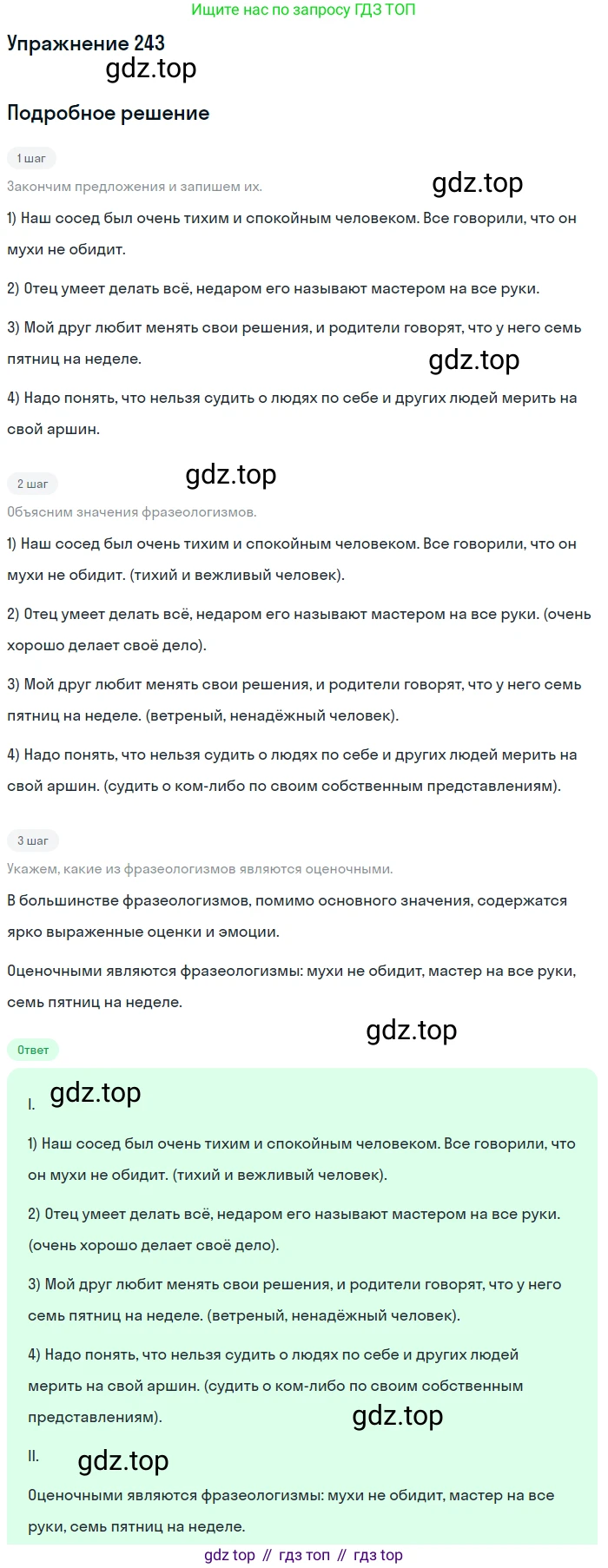 Ищите нас по запросу ГДЗ ТОП

Упражнение 243

gdz.top

Подробное решение

1 шаг

Закончим предложения и запишем их.

gdz.top

1) Наш сосед был очень тихим и спокойным человеком. Все говорили, что он мухи не обидит.

2) Отец умеет делать всё, недаром его называют мастером на все руки.

3) Мой друг любит менять свои решения, и родители говорят, что у него семь пятниц на неделе.

gdz.top

4) Надо понять, что нельзя судить о людях по себе и других людей мерить на свой аршин.

2 шаг

gdz.top

Объясним значения фразеологизмов.

1) Наш сосед был очень тихим и спокойным человеком. Все говорили, что он мухи не обидит. (тихий и вежливый человек).

2) Отец умеет делать всё, недаром его называют мастером на все руки. (очень хорошо делает своё дело).

3) Мой друг любит менять свои решения, и родители говорят, что у него семь пятниц на неделе. (ветреный, ненадёжный человек).

4) Надо понять, что нельзя судить о людях по себе и других людей мерить на свой аршин. (судить о ком-либо по своим собственным представлениям).

3 шаг

Укажем, какие из фразеологизмов являются оценочными.

В большинстве фразеологизмов, помимо основного значения, содержатся ярко выраженные оценки и эмоции.

Оценочными являются фразеологизмы: мухи не обидит, мастер на все руки, семь пятниц на неделе.

gdz.top

Ответ

I. gdz.top

1) Наш сосед был очень тихим и спокойным человеком. Все говорили, что он мухи не обидит. (тихий и вежливый человек).

2) Отец умеет делать всё, недаром его называют мастером на все руки. (очень хорошо делает своё дело).

3) Мой друг любит менять свои решения, и родители говорят, что у него семь пятниц на неделе. (ветреный, ненадёжный человек).

4) Надо понять, что нельзя судить о людях по себе и других людей мерить на свой аршин. (судить о ком-либо по своим собственным представлениям).

gdz.top

II. gdz.top

Оценочными являются фразеологизмы: мухи не обидит, мастер на все руки, семь пятниц на неделе.

gdz top // гдз топ // гдз top